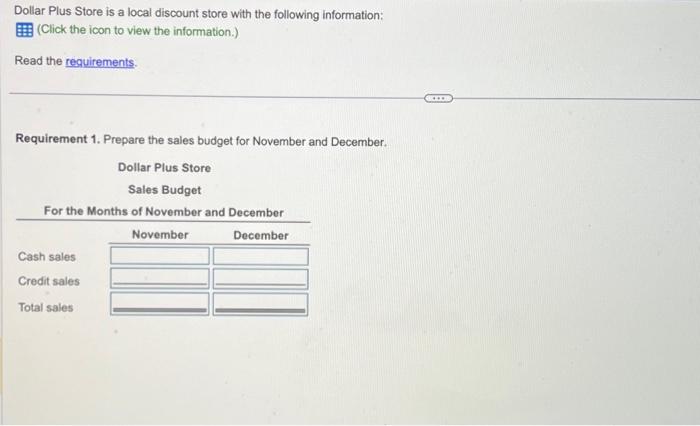 Dollar Plus Store is a local discount store with the following information:
(Click the icon to view the information.)

Read the requirements.

Requirement 1. Prepare the sales budget for November and December.

Dollar Plus Store
Sales Budget
For the Months of November and December

| | November | December |
|---|---|---|
| Cash sales | | |
| Credit sales | | |
| Total sales | | |